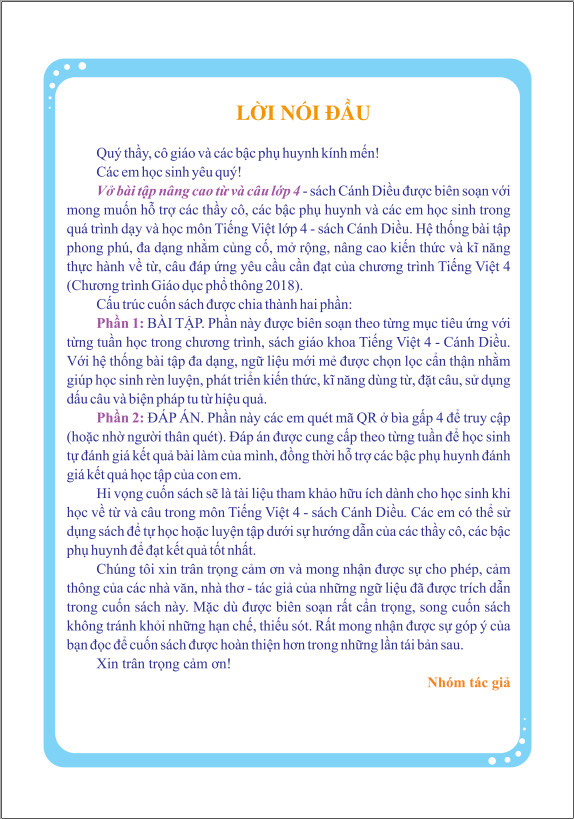 LỜI NÓI ĐẦU

Quý thầy, cô giáo và các bậc phụ huynh kính mến!
Các em học sinh yêu quý!

Vở bài tập nâng cao từ và câu lớp 4 - sách Cánh Diều được biên soạn với mong muốn hỗ trợ các thầy cô, các bậc phụ huynh và các em học sinh trong quá trình dạy và học môn Tiếng Việt lớp 4 - sách Cánh Diều. Hệ thống bài tập phong phú, đa dạng nhằm củng cố, mở rộng, nâng cao kiến thức và kĩ năng thực hành về từ, câu đáp ứng yêu cầu cần đạt của chương trình Tiếng Việt 4 (Chương trình Giáo dục phổ thông 2018).

Cấu trúc cuốn sách được chia thành hai phần:

Phần 1: BÀI TẬP. Phần này được biên soạn theo từng mục tiêu ứng với từng tuần học trong chương trình, sách giáo khoa Tiếng Việt 4 - Cánh Diều. Với hệ thống bài tập đa dạng, ngữ liệu mới mẻ được chọn lọc cẩn thận nhằm giúp học sinh rèn luyện, phát triển kiến thức, kĩ năng dùng từ, đặt câu, sử dụng dấu câu và biện pháp tu từ hiệu quả.

Phần 2: ĐÁP ÁN. Phần này các em quét mã QR ở bìa gấp 4 để truy cập (hoặc nhờ người thân quét). Đáp án được cung cấp theo từng tuần để học sinh tự đánh giá kết quả bài làm của mình, đồng thời hỗ trợ các bậc phụ huynh đánh giá kết quả học tập của con em.

Hi vọng cuốn sách sẽ là tài liệu tham khảo hữu ích dành cho học sinh khi học về từ và câu trong môn Tiếng Việt 4 - sách Cánh Diều. Các em có thể sử dụng sách để tự học hoặc luyện tập dưới sự hướng dẫn của các thầy cô, các bậc phụ huynh để đạt kết quả tốt nhất.

Chúng tôi xin trân trọng cảm ơn và mong nhận được sự cho phép, cảm thông của các nhà văn, nhà thơ - tác giả của những ngữ liệu đã được trích dẫn trong cuốn sách này. Mặc dù được biên soạn rất cẩn trọng, song cuốn sách không tránh khỏi những hạn chế, thiếu sót. Rất mong nhận được sự góp ý của bạn đọc để cuốn sách được hoàn thiện hơn trong những lần tái bản sau.

Xin trân trọng cảm ơn!

Nhóm tác giả